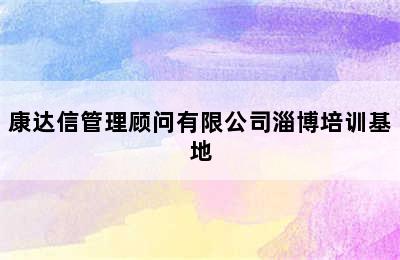 康达信管理顾问有限公司淄博培训基地